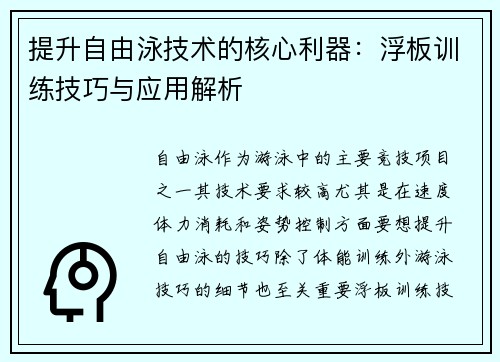 提升自由泳技术的核心利器：浮板训练技巧与应用解析

自由泳作为游泳中的主要竞技项目之一其技术要求较高尤其是在速度体力消耗和姿势控制方面要想提升自由泳的技巧除了体能训练外游泳技巧的细节也至关重要浮板训练技